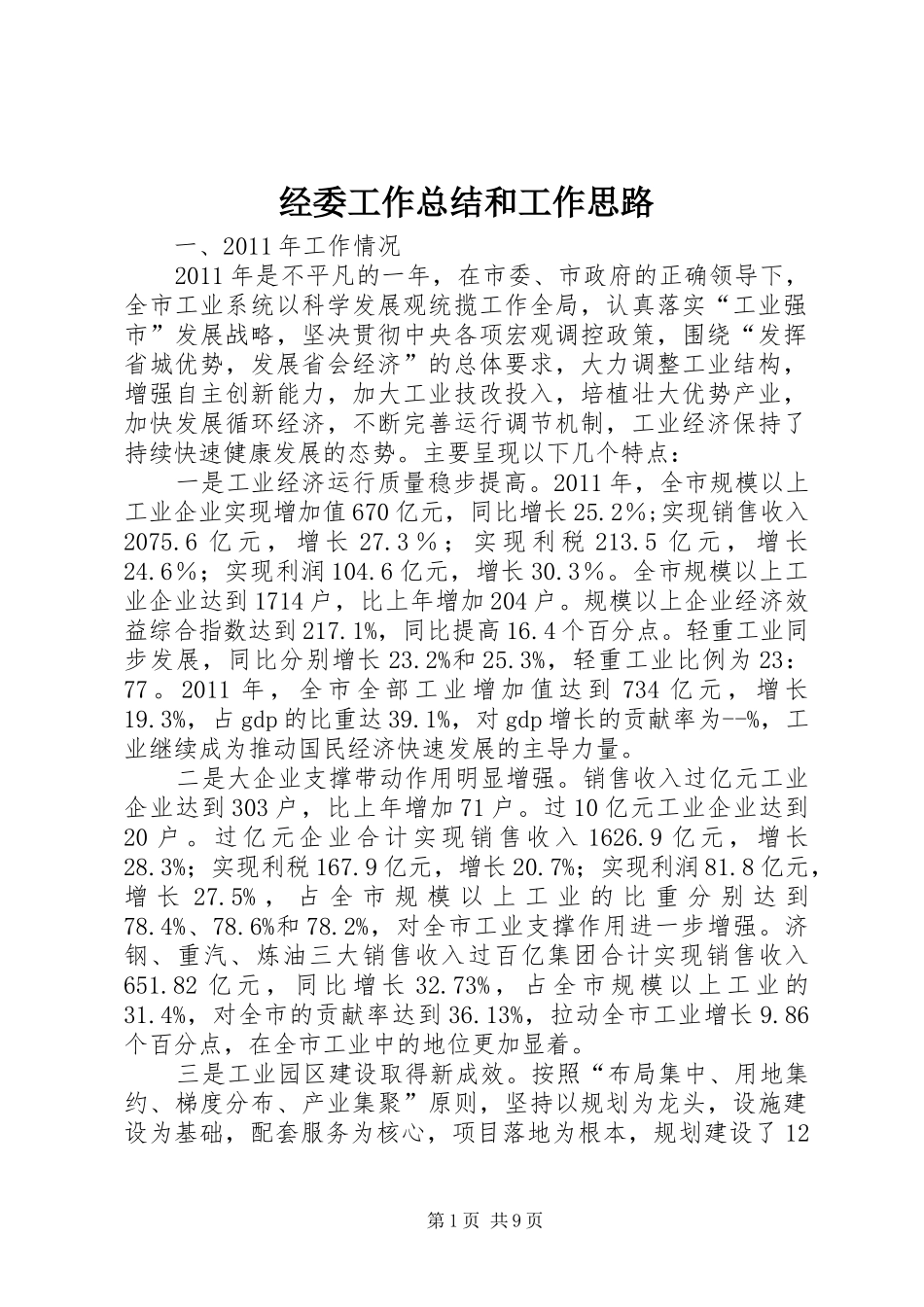 经委工作总结和工作思路

一、2011年工作情况

2011年是不平凡的一年，在市委、市政府的正确领导下，全市工业系统以科学发展观统揽工作全局，认真落实“工业强市”发展战略，坚决贯彻中央各项宏观调控政策，围绕“发挥省城优势，发展省会经济”的总体要求，大力调整工业结构，增强自主创新能力，加大工业技改投入，培植壮大优势产业，加快发展循环经济，不断完善运行调节机制，工业经济保持了持续快速健康发展的态势。主要呈现以下几个特点：

一是工业经济运行质量稳步提高。2011年，全市规模以上工业企业实现增加值670亿元，同比增长25.2%;实现销售收入2075.6亿元，增长27.3%；实现利税213.5亿元，增长24.6%；实现利润104.6亿元，增长30.3%。全市规模以上工业企业达到1714户，比上年增加204户。规模以上企业经济效益综合指数达到217.1%，同比提高16.4个百分点。轻重工业同步发展，同比分别增长23.2%和25.3%，轻重工业比例为23：77。2011年，全市全部工业增加值达到734亿元，增长19.3%，占gdp的比重达39.1%，对gdp增长的贡献率为--%，工业继续成为推动国民经济快速发展的主导力量。

二是大企业支撑带动作用明显增强。销售收入过亿元工业企业达到303户，比上年增加71户。过10亿元工业企业达到20户。过亿元企业合计实现销售收入1626.9亿元，增长28.3%；实现利税167.9亿元，增长20.7%；实现利润81.8亿元，增长27.5%，占全市规模以上工业的比重分别达到78.4%、78.6%和78.2%，对全市工业支撑作用进一步增强。济钢、重汽、炼油三大销售收入过百亿集团合计实现销售收入651.82亿元，同比增长32.73%，占全市规模以上工业的31.4%，对全市的贡献率达到36.13%，拉动全市工业增长9.86个百分点，在全市工业中的地位更加显着。

三是工业园区建设取得新成效。按照“布局集中、用地集约、梯度分布、产业集聚”原则，坚持以规划为龙头，设施建设为基础，配套服务为核心，项目落地为根本，规划建设了12

第1页 共9页